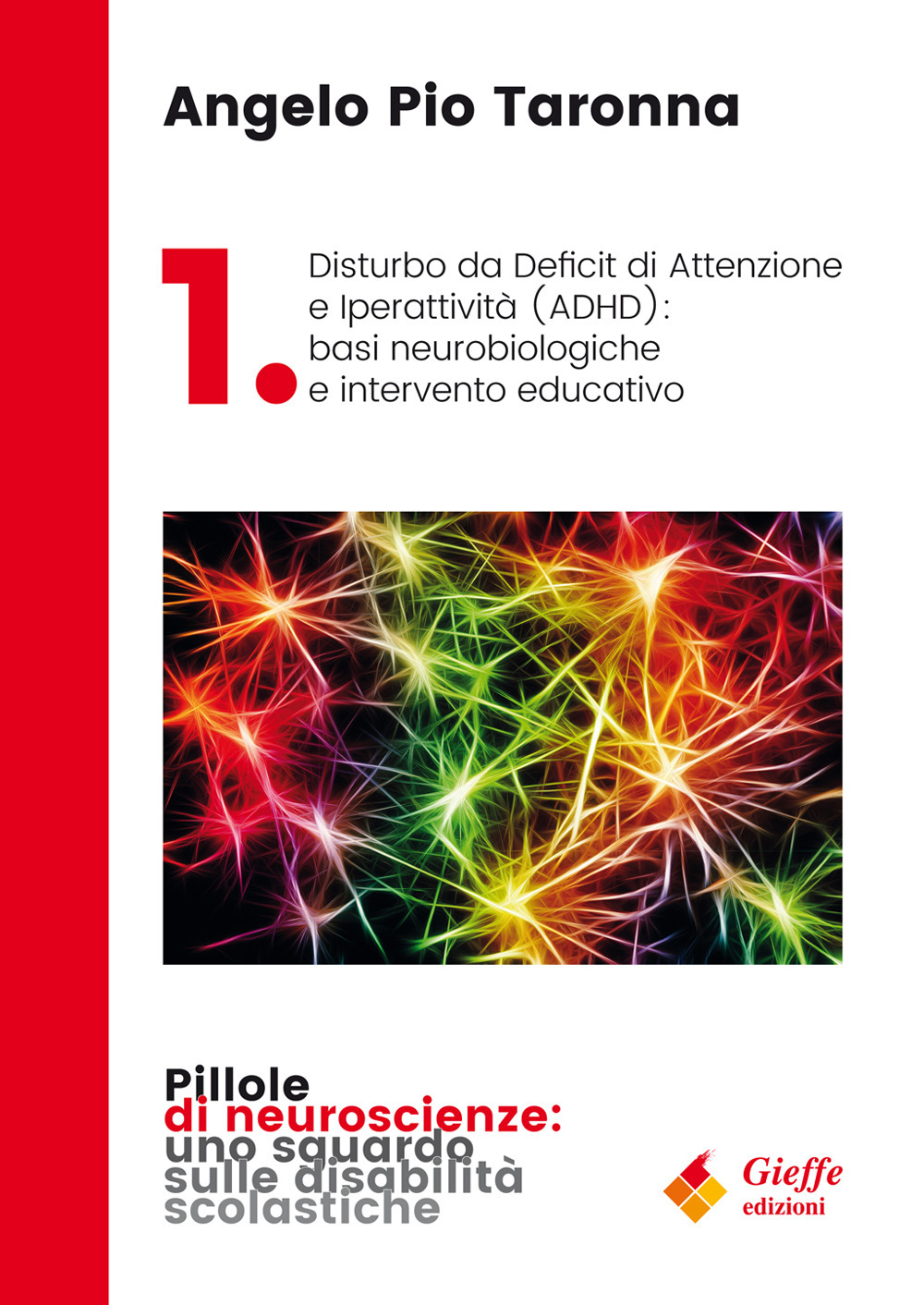 Angelo Pio Taronna

1.

Disturbo da Deficit di Attenzione e Iperattività (ADHD): basi neurobiologiche e intervento educativo

Pillole
di neuroscienze:
uno sguardo
sulle disabilità
scolastiche

Gieffe
edizioni